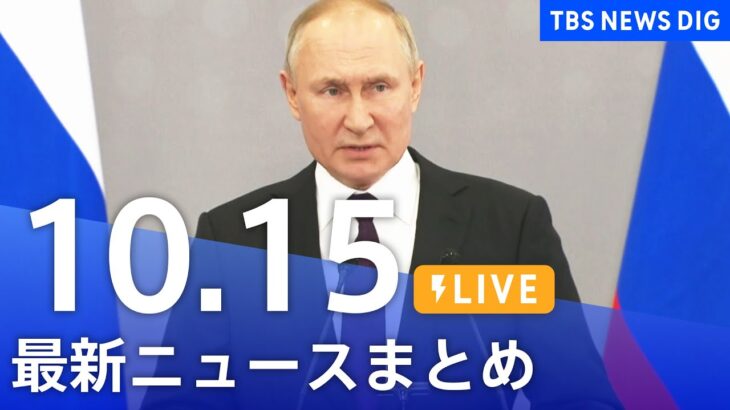 TBS NEWS DIG

10.15

LIVE

最新ニュースまとめ